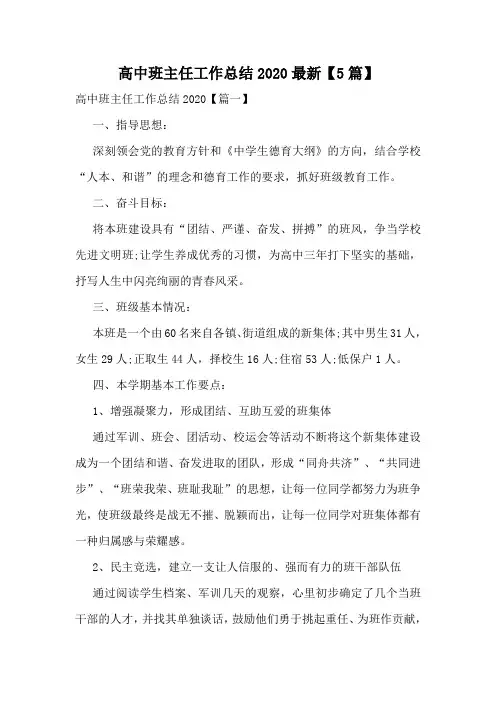 高中班主任工作总结 2020 最新【5 篇】

高中班主任工作总结 2020【篇一】

一、指导思想：

深刻领会党的教育方针和《中学生德育大纲》的方向，结合学校“人本、和谐”的理念和德育工作的要求，抓好班级教育工作。

二、奋斗目标：

将本班建设具有“团结、严谨、奋发、拼搏”的班风，争当学校先进文明班;让学生养成优秀的习惯，为高中三年打下坚实的基础，抒写人生中闪亮绚丽的青春风采。

三、班级基本情况：

本班是一个由 60 名来自各镇、街道组成的新集体;其中男生 31 人，女生 29 人;正取生 44 人，择校生 16 人;住宿 53 人;低保户 1 人。

四、本学期基本工作要点：

1、增强凝聚力，形成团结、互助互爱的班集体

通过军训、班会、团活动、校运会等活动不断将这个新集体建设成为一个团结和谐、奋发进取的团队，形成“同舟共济”、“共同进步”、“班荣我荣、班耻我耻”的思想，让每一位同学都努力为班争光，使班级最终是战无不摧、脱颖而出，让每一位同学对班集体都有一种归属感与荣耀感。

2、民主竞选，建立一支让人信服的、强而有力的班干部队伍

通过阅读学生档案、军训几天的观察，心里初步确定了几个当班干部的人才，并找其单独谈话，鼓励他们勇于挑起重任、为班作贡献，